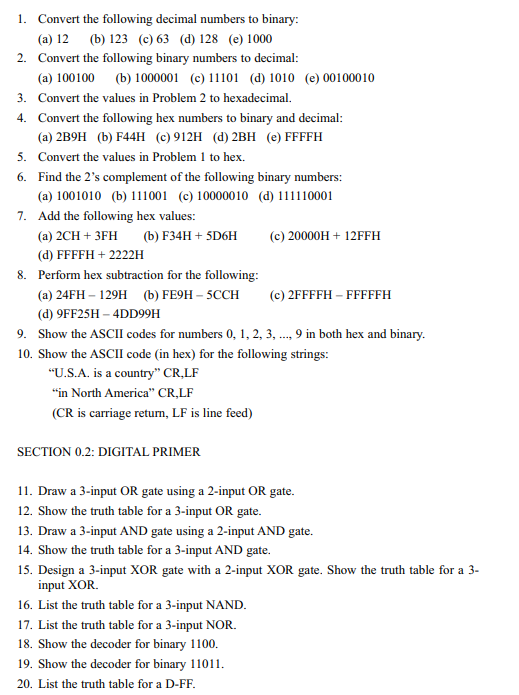 1. Convert the following decimal numbers to binary:
(a) 12 (b) 123 (c) 63 (d) 128 (e) 1000
2. Convert the following binary numbers to decimal:
(a) 100100 (b) 1000001 (c) 11101 (d) 1010 (e) 00100010
3. Convert the values in Problem 2 to hexadecimal.
4. Convert the following hex numbers to binary and decimal:
(a) 2B9H (b) F44H (c) 912H (d) 2BH (e) FFFFH
5. Convert the values in Problem 1 to hex.
6. Find the 2's complement of the following binary numbers:
(a) 1001010 (b) 111001 (c) 10000010 (d) 111110001
7. Add the following hex values:
(a) 2CH + 3FH (b) F34H + 5D6H (c) 20000H + 12FFH
(d) FFFFH + 2222H
8. Perform hex subtraction for the following:
(a) 24FH – 129H (b) FE9H – 5CCH (c) 2FFFFH – FFFFFH
(d) 9FF25H – 4DD99H
9. Show the ASCII codes for numbers 0, 1, 2, 3, ..., 9 in both hex and binary.
10. Show the ASCII code (in hex) for the following strings:
"U.S.A. is a country" CR,LF
"in North America" CR,LF
(CR is carriage return, LF is line feed)

SECTION 0.2: DIGITAL PRIMER

11. Draw a 3-input OR gate using a 2-input OR gate.
12. Show the truth table for a 3-input OR gate.
13. Draw a 3-input AND gate using a 2-input AND gate.
14. Show the truth table for a 3-input AND gate.
15. Design a 3-input XOR gate with a 2-input XOR gate. Show the truth table for a 3-input XOR.
16. List the truth table for a 3-input NAND.
17. List the truth table for a 3-input NOR.
18. Show the decoder for binary 1100.
19. Show the decoder for binary 11011.
20. List the truth table for a D-FF.